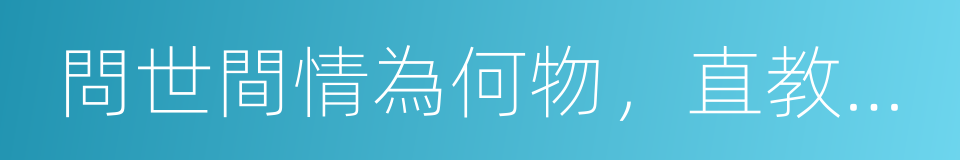 問世間情為何物，直教...